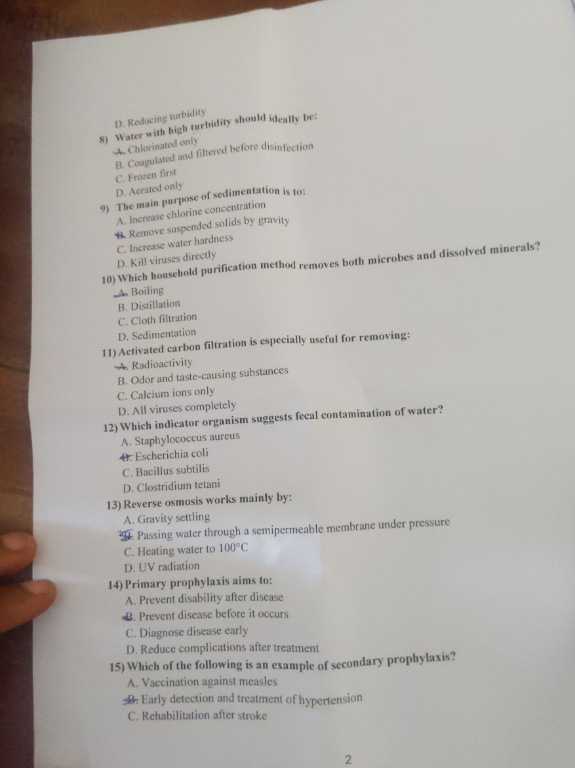 D. Reducing turbidity

8) Water with high turbidity should ideally be:
A. Chlorinated only
B. Coagulated and filtered before disinfection
C. Frozen first
D. Aerated only

9) The main purpose of sedimentation is to:
A. Increase chlorine concentration
B. Remove suspended solids by gravity
C. Increase water hardness
D. Kill viruses directly

10) Which household purification method removes both microbes and dissolved minerals?
A. Boiling
B. Distillation
C. Cloth filtration
D. Sedimentation

11) Activated carbon filtration is especially useful for removing:
A. Radioactivity
B. Odor and taste-causing substances
C. Calcium ions only
D. All viruses completely

12) Which indicator organism suggests fecal contamination of water?
A. Staphylococcus aureus
B. Escherichia coli
C. Bacillus subtilis
D. Clostridium tetani

13) Reverse osmosis works mainly by:
A. Gravity settling
B. Passing water through a semipermeable membrane under pressure
C. Heating water to 100°C
D. UV radiation

14) Primary prophylaxis aims to:
A. Prevent disability after disease
B. Prevent disease before it occurs
C. Diagnose disease early
D. Reduce complications after treatment

15) Which of the following is an example of secondary prophylaxis?
A. Vaccination against measles
B. Early detection and treatment of hypertension
C. Rehabilitation after stroke

2